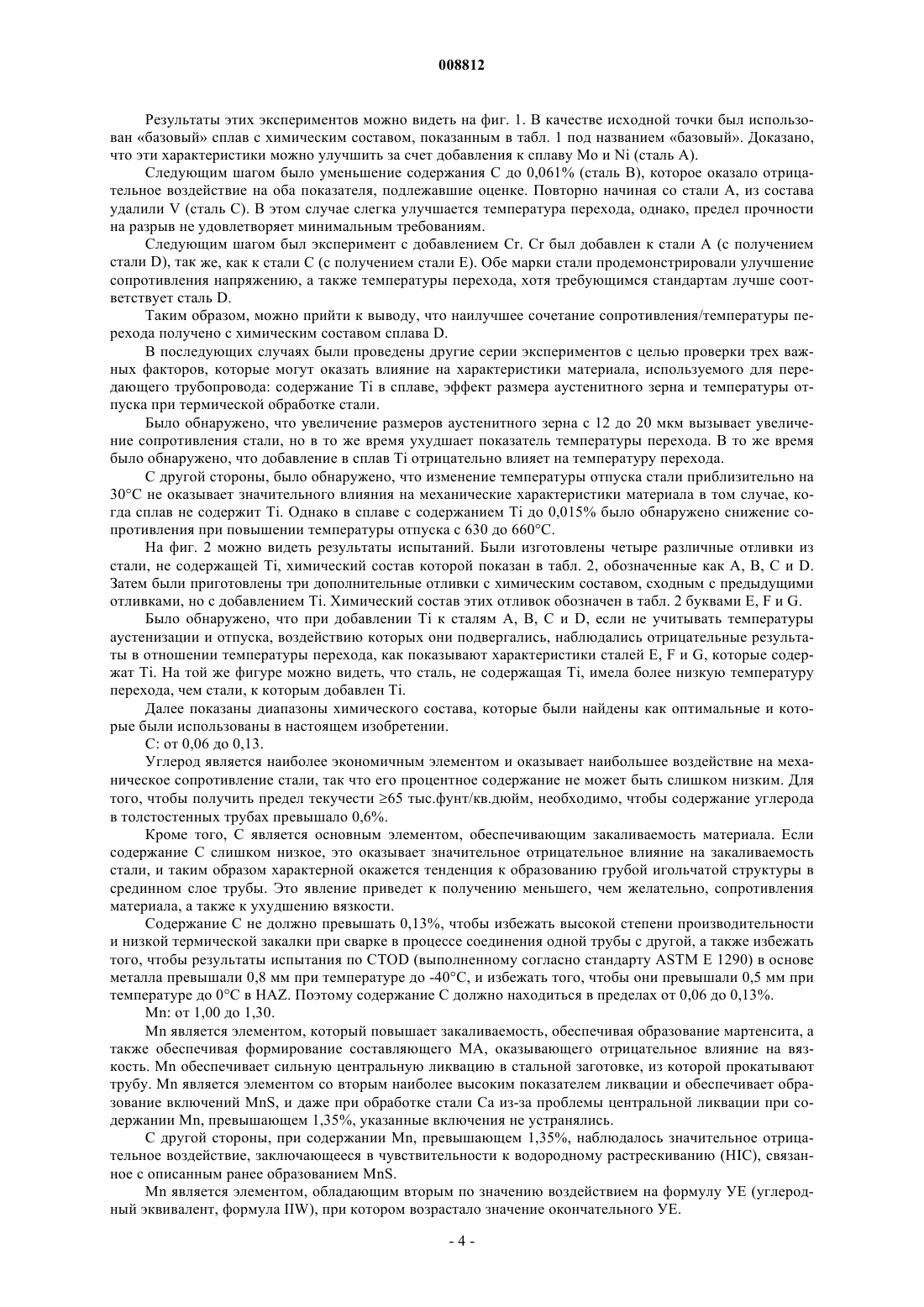 008812

Результаты этих экспериментов можно видеть на фиг. 1. В качестве исходной точки был использован «базовый» сплав с химическим составом, показанным в табл. 1 под названием «базовый». Доказано, что эти характеристики можно улучшить за счет добавления к сплаву Mo и Ni (сталь A).

Следующим шагом было уменьшение содержания C до 0,061% (сталь B), которое оказало отрицательное воздействие на оба показателя, подлежавшие оценке. Повторно начиная со стали A, из состава удалили V (сталь C). В этом случае слегка улучшается температура перехода, однако, предел прочности на разрыв не удовлетворяет минимальным требованиям.

Следующим шагом был эксперимент с добавлением Cr. Cr был добавлен к стали A (с получением стали D), так же, как к стали C (с получением стали E). Обе марки стали продемонстрировали улучшение сопротивления напряжению, а также температуры перехода, хотя требующимся стандартам лучше соответствует сталь D.

Таким образом, можно прийти к выводу, что наилучшее сочетание сопротивления/температуры перехода получено с химическим составом сплава D.

В последующих случаях были проведены другие серии экспериментов с целью проверки трех важных факторов, которые могут оказать влияние на характеристики материала, используемого для передающего трубопровода: содержание Ti в сплаве, эффект размера аустенитного зерна и температуры отпуска при термической обработке стали.

Было обнаружено, что увеличение размеров аустенитного зерна с 12 до 20 мкм вызывает увеличение сопротивления стали, но в то же время ухудшает показатель температуры перехода. В то же время было обнаружено, что добавление в сплав Ti отрицательно влияет на температуру перехода.

С другой стороны, было обнаружено, что изменение температуры отпуска стали приблизительно на 30°C не оказывает значительного влияния на механические характеристики материала в том случае, когда сплав не содержит Ti. Однако в сплаве с содержанием Ti до 0,015% было обнаружено снижение сопротивления при повышении температуры отпуска с 630 до 660°C.

На фиг. 2 можно видеть результаты испытаний. Были изготовлены четыре различные отливки из стали, не содержащей Ti, химический состав которой показан в табл. 2, обозначенные как A, B, C и D. Затем были приготовлены три дополнительные отливки с химическим составом, сходным с предыдущими отливками, но с добавлением Ti. Химический состав этих отливок обозначен в табл. 2 буквами E, F и G.

Было обнаружено, что при добавлении Ti к сталям A, B, C и D, если не учитывать температуры аустенизации и отпуска, воздействию которых они подвергались, наблюдались отрицательные результаты в отношении температуры перехода, как показывают характеристики сталей E, F и G, которые содержат Ti. На той же фигуре можно видеть, что сталь, не содержащая Ti, имела более низкую температуру перехода, чем стали, к которым добавлен Ti.

Далее показаны диапазоны химического состава, которые были найдены как оптимальные и которые были использованы в настоящем изобретении.

C: от 0,06 до 0,13.

Углерод является наиболее экономичным элементом и оказывает наибольшее воздействие на механическое сопротивление стали, так что его процентное содержание не может быть слишком низким. Для того, чтобы получить предел текучести ≥65 тыс.фунт/кв.дюйм, необходимо, чтобы содержание углерода в толстостенных трубах превышало 0,6%.

Кроме того, C является основным элементом, обеспечивающим закаливаемость материала. Если содержание C слишком низкое, это оказывает значительное отрицательное влияние на закаливаемость стали, и таким образом характерной окажется тенденция к образованию грубой игольчатой структуры в срединном слое трубы. Это явление приведет к получению меньшего, чем желательно, сопротивления материала, а также к ухудшению вязкости.

Содержание C не должно превышать 0,13%, чтобы избежать высокой степени производительности и низкой термической закалки при сварке в процессе соединения одной трубы с другой, а также избежать того, чтобы результаты испытания по CTOD (выполненному согласно стандарту ASTM E 1290) в основе металла превышали 0,8 мм при температуре до -40°C, и избежать того, чтобы они превышали 0,5 мм при температуре до 0°C в HAZ. Поэтому содержание C должно находиться в пределах от 0,06 до 0,13%.

Mn: от 1,00 до 1,30.

Mn является элементом, который повышает закаливаемость, обеспечивая образование мартенсита, а также обеспечивая формирование составляющего MA, оказывающего отрицательное влияние на вязкость. Mn обеспечивает сильную центральную ликвацию в стальной заготовке, из которой прокатывают трубу. Mn является элементом со вторым наиболее высоким показателем ликвации и обеспечивает образование включений MnS, и даже при обработке стали Ca из-за проблемы центральной ликвации при содержании Mn, превышающем 1,35%, указанные включения не устранялись.

С другой стороны, при содержании Mn, превышающем 1,35%, наблюдалось значительное отрицательное воздействие, заключающееся в чувствительности к водородному растрескиванию (HIC), связанное с описанным ранее образованием MnS.

Mn является элементом, обладающим вторым по значению воздействием на формулу УЕ (углеродный эквивалент, формула IIW), при котором возрастало значение окончательного УЕ.

- 4 -